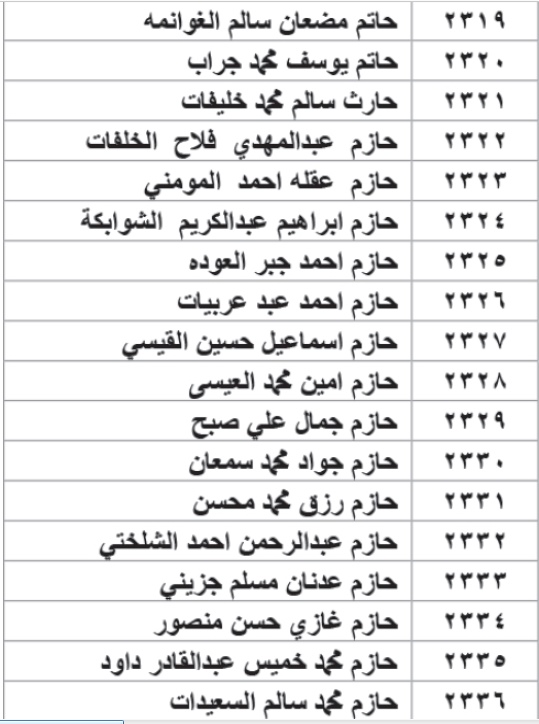 | ٢٣١٩ | حاتم مضعان سالم الغوانمه |
|---|---|
| ٢٣٢٠ | حاتم يوسف محمد جراب |
| ٢٣٢١ | حارث سالم محمد خليفات |
| ٢٣٢٢ | حازم عبدالمهدي فلاح الخلفات |
| ٢٣٢٣ | حازم عقله احمد المومني |
| ٢٣٢٤ | حازم ابراهيم عبدالكريم الشوابكة |
| ٢٣٢٥ | حازم احمد جبر العوده |
| ٢٣٢٦ | حازم احمد عبد عربيات |
| ٢٣٢٧ | حازم اسماعيل حسين القيسي |
| ٢٣٢٨ | حازم امين محمد العيسى |
| ٢٣٢٩ | حازم جمال علي صبح |
| ٢٣٣٠ | حازم جواد محمد سمعان |
| ٢٣٣١ | حازم رزق محمد محسن |
| ٢٣٣٢ | حازم عبدالرحمن احمد الشلختي |
| ٢٣٣٣ | حازم عدنان مسلم جزيني |
| ٢٣٣٤ | حازم غازي حسن منصور |
| ٢٣٣٥ | حازم محمد خميس عبدالقادر داود |
| ٢٣٣٦ | حازم محمد سالم السعيدات |